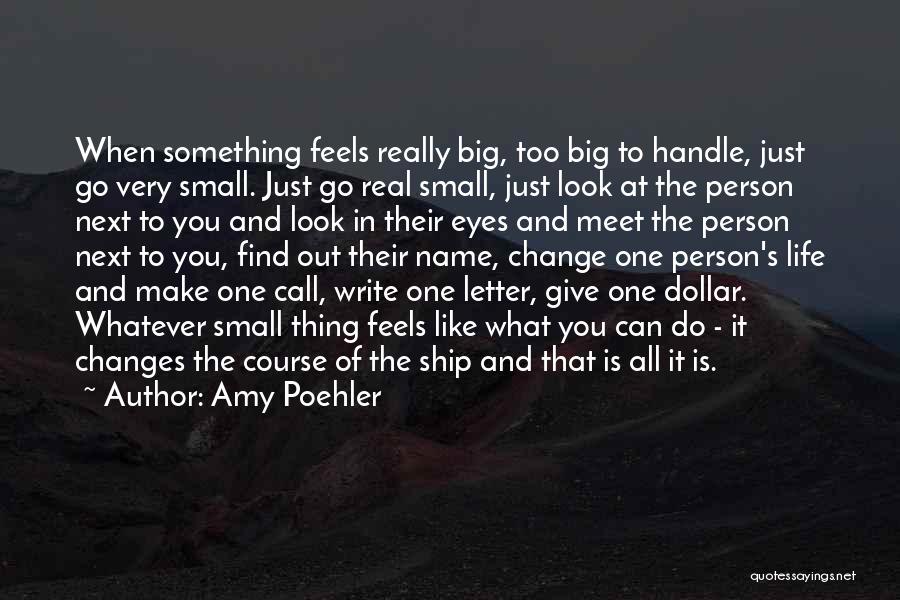 When something feels really big, too big to handle, just go very small. Just go real small, just look at the person next to you and look in their eyes and meet the person next to you, find out their name, change one person's life and make one call, write one letter, give one dollar. Whatever small thing feels like what you can do - it changes the course of the ship and that is all it is.
~ Author: Amy Poehler

quotessayings.net